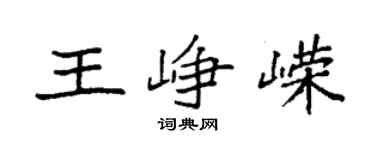 王峥嵘

词典网